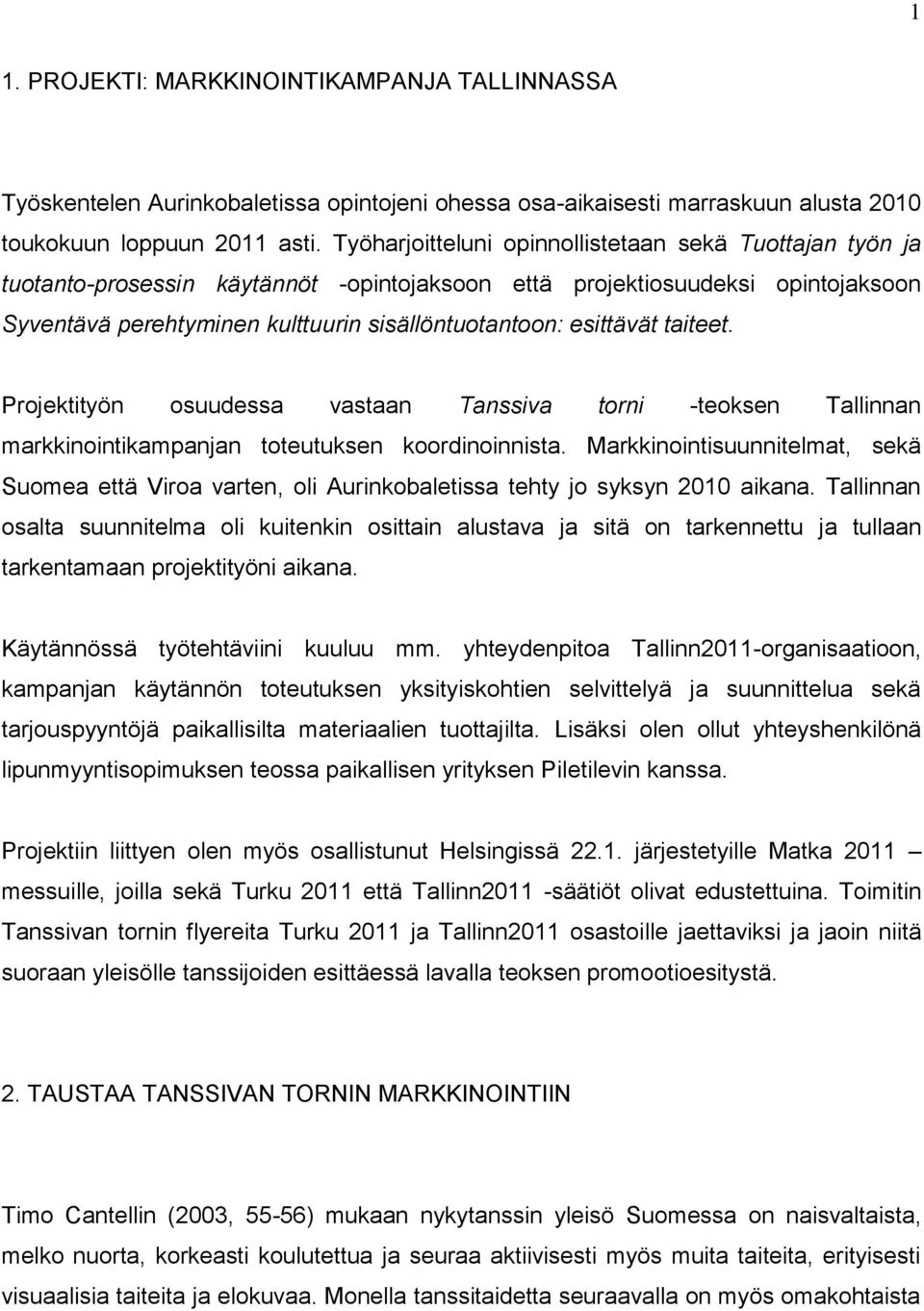 1

1. PROJEKTI: MARKKINOINTIKAMPANJA TALLINNASSA

Työskentelen Aurinkobaletissa opintojeni ohessa osa-aikaisesti marraskuun alusta 2010 toukokuun loppuun 2011 asti. Työharjoitteluni opinnollistetaan sekä Tuottajan työn ja tuotanto-prosessin käytännöt -opintojaksoon että projektiosuudeksi opintojaksoon Syventävä perehtyminen kulttuurin sisällöntuotantoon: esittävät taiteet.

Projektityön osuudessa vastaan Tanssiva torni -teoksen Tallinnan markkinointikampanjan toteutuksen koordinoinnista. Markkinointisuunnitelmat, sekä Suomea että Viroa varten, oli Aurinkobaletissa tehty jo syksyn 2010 aikana. Tallinnan osalta suunnitelma oli kuitenkin osittain alustava ja sitä on tarkennettu ja tullaan tarkentamaan projektityöni aikana.

Käytännössä työtehtäviini kuuluu mm. yhteydenpitoa Tallinn2011-organisaatioon, kampanjan käytännön toteutuksen yksityiskohtien selvittelyä ja suunnittelua sekä tarjouspyyntöjä paikallisilta materiaalien tuottajilta. Lisäksi olen ollut yhteyshenkilönä lipunmyyntisopimuksen teossa paikallisen yrityksen Piletilevin kanssa.

Projektiin liittyen olen myös osallistunut Helsingissä 22.1. järjestetyille Matka 2011 – messuille, joilla sekä Turku 2011 että Tallinn2011 -säätiöt olivat edustettuina. Toimitin Tanssivan tornin flyereita Turku 2011 ja Tallinn2011 osastoille jaettaviksi ja jaoin niitä suoraan yleisölle tanssijoiden esittäessä lavalla teoksen promootioesitystä.

2. TAUSTAA TANSSIVAN TORNIN MARKKINOINTIIN

Timo Cantellin (2003, 55-56) mukaan nykytanssin yleisö Suomessa on naisvaltaista, melko nuorta, korkeasti koulutettua ja seuraa aktiivisesti myös muita taiteita, erityisesti visuaalisia taiteita ja elokuvaa. Monella tanssitaidetta seuraavalla on myös omakohtaista